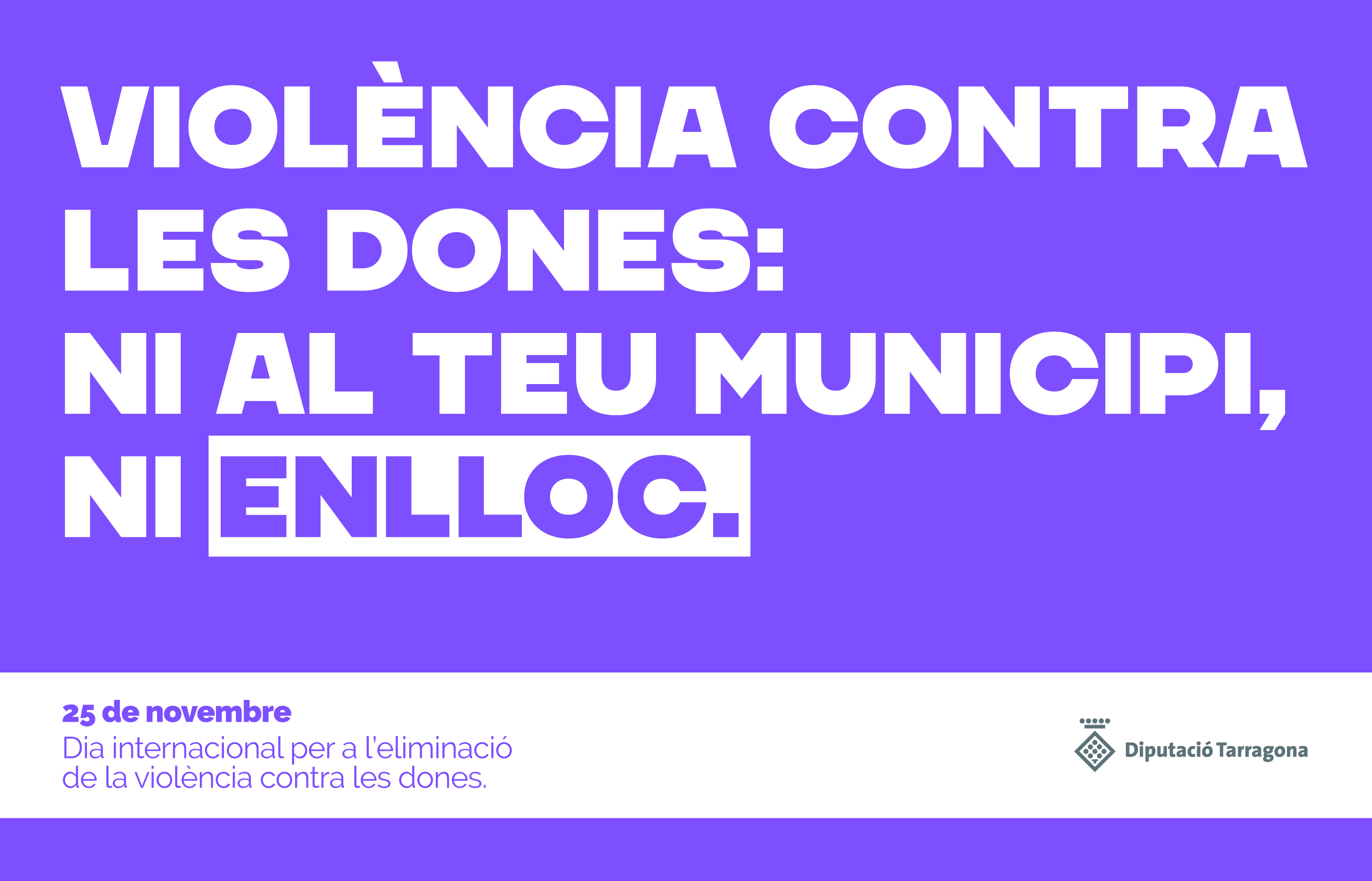 VIOLÈNCIA CONTRA LES DONES: NI AL TEU MUNICIPI, NI ENLLOC.

25 de novembre
Dia internacional per a l'eliminació de la violència contra les dones.

Diputació Tarragona